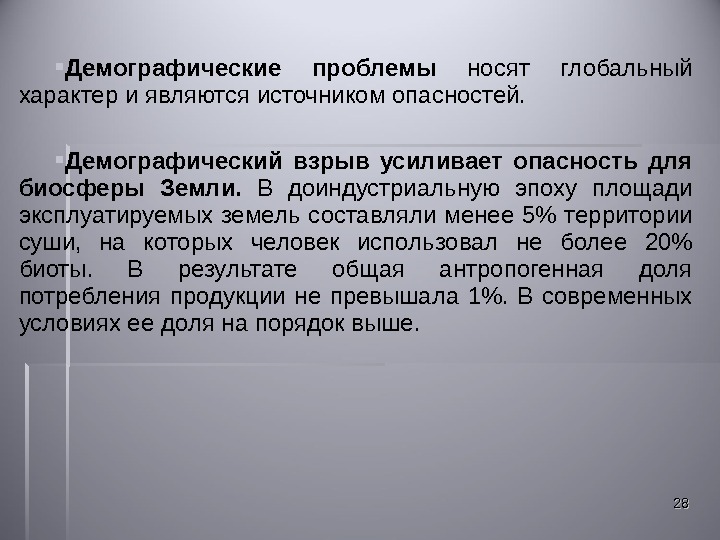 • Демографические проблемы носят глобальный характер и являются источником опасностей.

• Демографический взрыв усиливает опасность для биосферы Земли. В доиндустриальную эпоху площади эксплуатируемых земель составляли менее 5% территории суши, на которых человек использовал не более 20% биоты. В результате общая антропогенная доля потребления продукции не превышала 1%. В современных условиях ее доля на порядок выше.

28